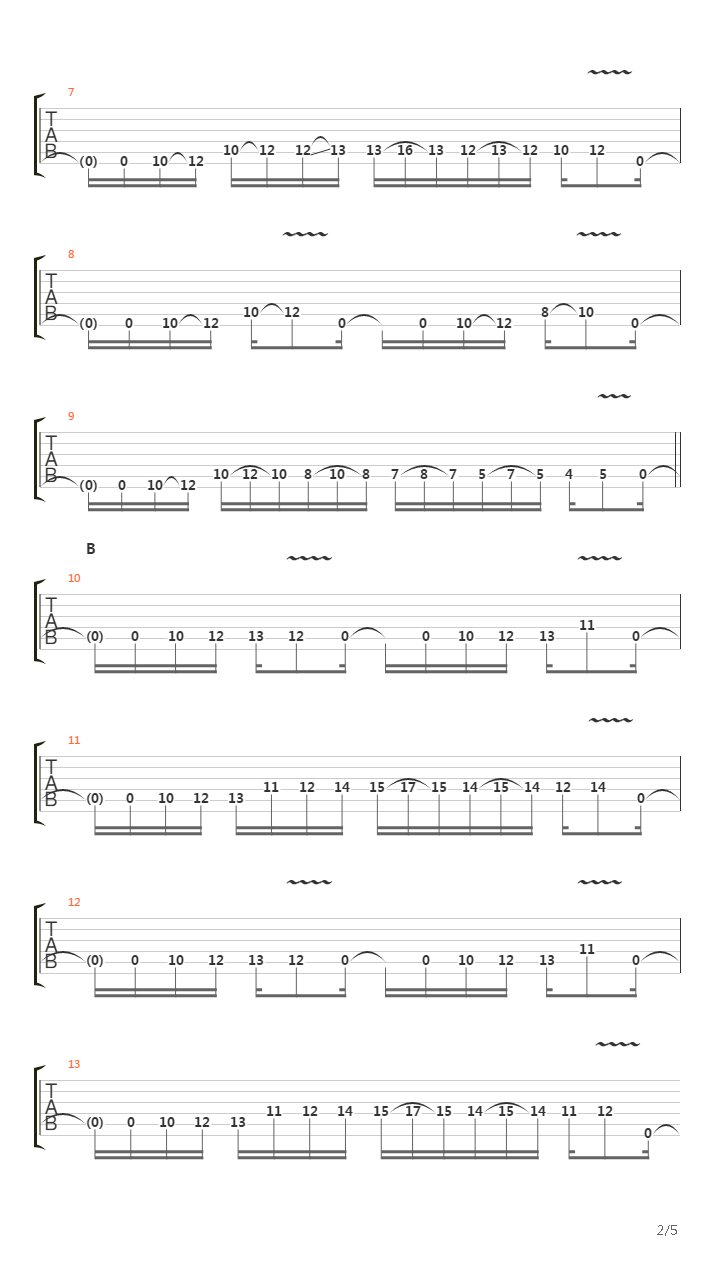 7
T
A
B
(0) 0 10 12 10 12 12 13 13 16 13 12 13 12 10 12 0

8
T
A
B
(0) 0 10 12 10 12 0 0 10 12 8 10 0

9
T
A
B
(0) 0 10 12 10 12 10 8 10 8 7 8 7 5 7 5 4 5 0

B
10
T
A
B
(0) 0 10 12 13 12 0 0 10 12 13 11 0

11
T
A
B
(0) 0 10 12 13 11 12 14 15 17 15 14 15 14 12 14 0

12
T
A
B
(0) 0 10 12 13 12 0 0 10 12 13 11 0

13
T
A
B
(0) 0 10 12 13 11 12 14 15 17 15 14 15 14 11 12 0

2/5